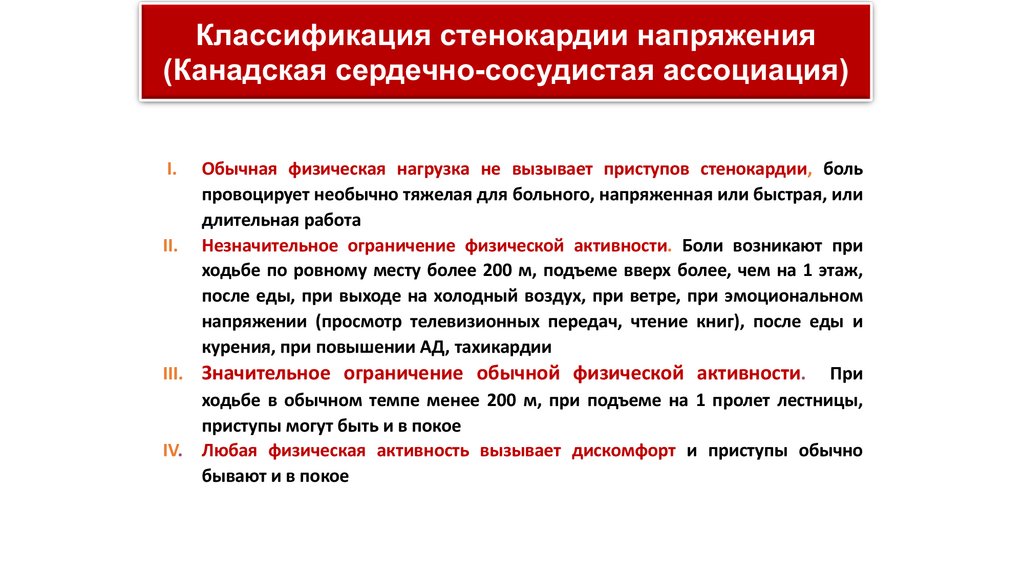 Классификация стенокардии напряжения (Канадская сердечно-сосудистая ассоциация)

I. Обычная физическая нагрузка не вызывает приступов стенокардии, боль провоцирует необычно тяжелая для больного, напряженная или быстрая, или длительная работа

II. Незначительное ограничение физической активности. Боли возникают при ходьбе по ровному месту более 200 м, подъеме вверх более, чем на 1 этаж, после еды, при выходе на холодный воздух, при ветре, при эмоциональном напряжении (просмотр телевизионных передач, чтение книг), после еды и курения, при повышении АД, тахикардии

III. Значительное ограничение обычной физической активности. При ходьбе в обычном темпе менее 200 м, при подъеме на 1 пролет лестницы, приступы могут быть и в покое

IV. Любая физическая активность вызывает дискомфорт и приступы обычно бывают и в покое